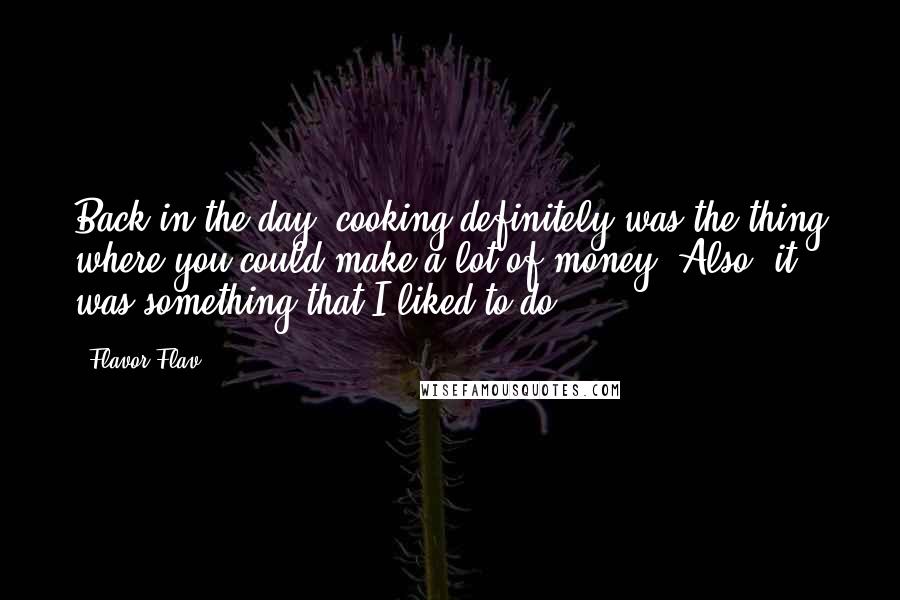 Back in the day, cooking definitely was the thing where you could make a lot of money. Also, it was something that I liked to do.

- Flavor Flav

WISEFAMOUSQUOTES.COM